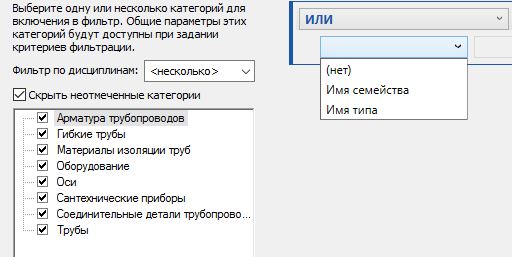 Выберите одну или несколько категорий для включения в фильтр. Общие параметры этих категорий будут доступны при задании критериев фильтрации.

Фильтр по дисциплинам: <несколько>

Скрыть неотмеченные категории

Арматура трубопроводов
Гибкие трубы
Материалы изоляции труб
Оборудование
Оси
Сантехнические приборы
Соединительные детали трубопрово...
Трубы

ИЛИ

(нет)
Имя семейства
Имя типа